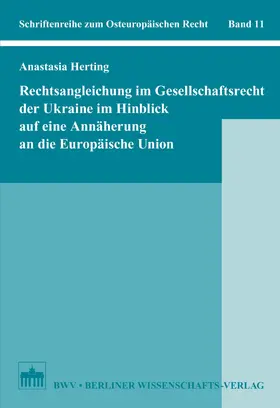 Schriftenreihe zum Osteuropäischen Recht Band 11

Anastasia Herting

Rechtsangleichung im Gesellschaftsrecht der Ukraine im Hinblick auf eine Annäherung an die Europäische Union

BWV • BERLINER WISSENSCHAFTS-VERLAG